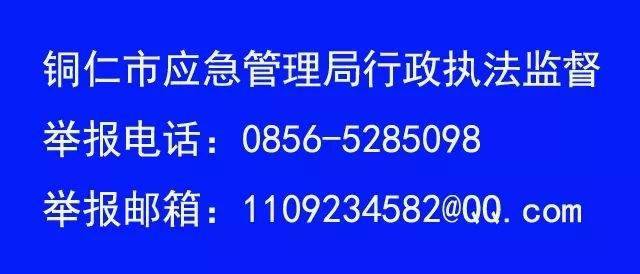 铜仁市应急管理局行政执法监督

举报电话：0856-5285098

举报邮箱：1109234582@QQ.com